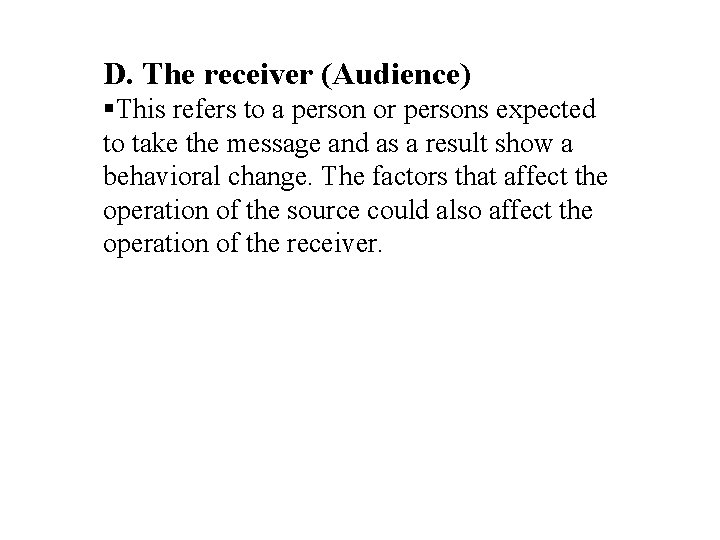 D. The receiver (Audience)

▪This refers to a person or persons expected to take the message and as a result show a behavioral change. The factors that affect the operation of the source could also affect the operation of the receiver.